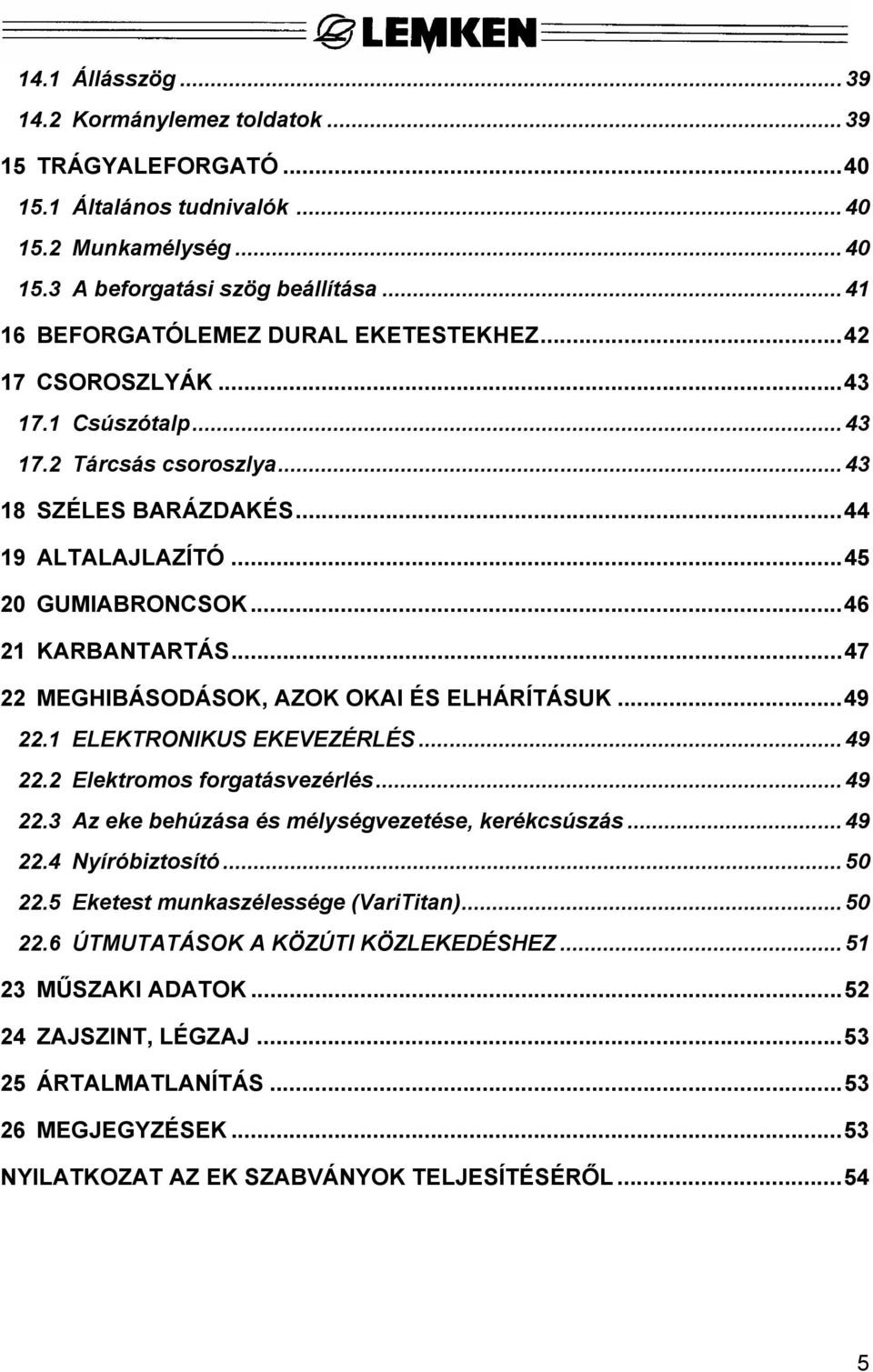 LEMKEN

14.1 Állásszög ... 39
14.2 Kormánylemez toldatok ... 39
15 TRÁGYALEFORGATÓ ... 40
15.1 Általános tudnivalók ... 40
15.2 Munkamélység ... 40
15.3 A beforgatási szög beállítása ... 41
16 BEFORGATÓLEMEZ DURAL EKETESTEKHEZ ... 42
17 CSOROSZLYÁK ... 43
17.1 Csúszótalp ... 43
17.2 Tárcsás csoroszlya ... 43
18 SZÉLES BARÁZDAKÉS ... 44
19 ALTALAJLAZÍTÓ ... 45
20 GUMIABRONCSOK ... 46
21 KARBANTARTÁS ... 47
22 MEGHIBÁSODÁSOK, AZOK OKAI ÉS ELHÁRÍTÁSUK ... 49
22.1 ELEKTRONIKUS EKEVEZÉRLÉS ... 49
22.2 Elektromos forgatásvezérlés ... 49
22.3 Az eke behúzása és mélységvezetése, kerékcsúszás ... 49
22.4 Nyíróbiztosító ... 50
22.5 Eketest munkaszélessége (VariTitan) ... 50
22.6 ÚTMUTATÁSOK A KÖZÚTI KÖZLEKEDÉSHEZ ... 51
23 MŰSZAKI ADATOK ... 52
24 ZAJSZINT, LÉGZAJ ... 53
25 ÁRTALMATLANÍTÁS ... 53
26 MEGJEGYZÉSEK ... 53
NYILATKOZAT AZ EK SZABVÁNYOK TELJESÍTÉSÉRŐL ... 54

5